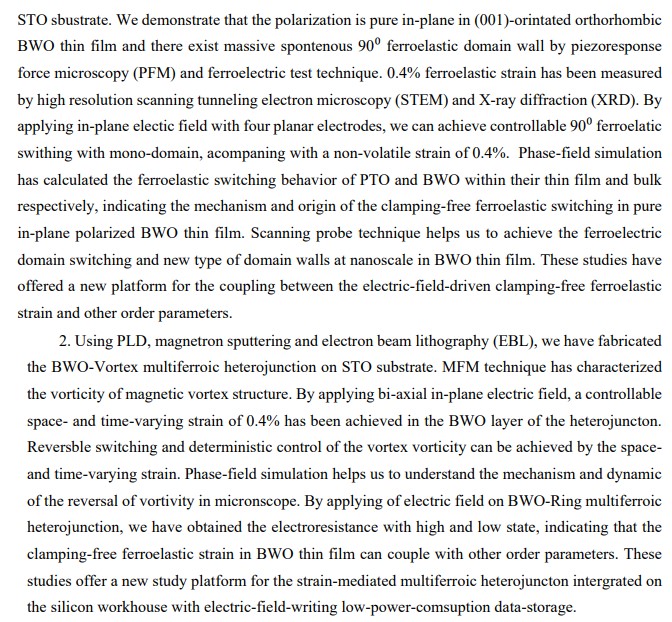 STO sbustrate. We demonstrate that the polarization is pure in-plane in (001)-orintated orthorhombic BWO thin film and there exist massive spontenous $90^0$ ferroelastic domain wall by piezoresponse force microscopy (PFM) and ferroelectric test technique. 0.4% ferroelastic strain has been measured by high resolution scanning tunneling electron microscopy (STEM) and X-ray diffraction (XRD). By applying in-plane electic field with four planar electrodes, we can achieve controllable $90^0$ ferroelatic swithing with mono-domain, acompaning with a non-volatile strain of 0.4%. Phase-field simulation has calculated the ferroelastic switching behavior of PTO and BWO within their thin film and bulk respectively, indicating the mechanism and origin of the clamping-free ferroelastic switching in pure in-plane polarized BWO thin film. Scanning probe technique helps us to achieve the ferroelectric domain switching and new type of domain walls at nanoscale in BWO thin film. These studies have offered a new platform for the coupling between the electric-field-driven clamping-free ferroelastic strain and other order parameters.

2. Using PLD, magnetron sputtering and electron beam lithography (EBL), we have fabricated the BWO-Vortex multiferroic heterojunction on STO substrate. MFM technique has characterized the vorticity of magnetic vortex structure. By applying bi-axial in-plane electric field, a controllable space- and time-varying strain of 0.4% has been achieved in the BWO layer of the heterojuncton. Reversble switching and deterministic control of the vortex vorticity can be achieved by the space- and time-varying strain. Phase-field simulation helps us to understand the mechanism and dynamic of the reversal of vortivity in micronscope. By applying of electric field on BWO-Ring multiferroic heterojunction, we have obtained the electroresistance with high and low state, indicating that the clamping-free ferroelastic strain in BWO thin film can couple with other order parameters. These studies offer a new study platform for the strain-mediated multiferroic heterojuncton intergrated on the silicon workhouse with electric-field-writing low-power-comsuption data-storage.